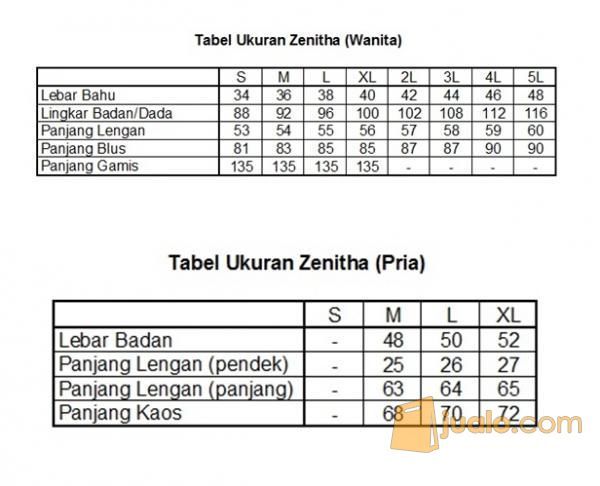 Tabel Ukuran Zenitha (Wanita)

| | S | M | L | XL | 2L | 3L | 4L | 5L |
|---|---|---|---|---|---|---|---|---|
| Lebar Bahu | 34 | 36 | 38 | 40 | 42 | 44 | 46 | 48 |
| Lingkar Badan/Dada | 88 | 92 | 96 | 100 | 102 | 108 | 112 | 116 |
| Panjang Lengan | 53 | 54 | 55 | 56 | 57 | 58 | 59 | 60 |
| Panjang Blus | 81 | 83 | 85 | 85 | 87 | 87 | 90 | 90 |
| Panjang Gamis | 135 | 135 | 135 | 135 | - | - | - | - |

Tabel Ukuran Zenitha (Pria)

| | S | M | L | XL |
|---|---|---|---|---|
| Lebar Badan | - | 48 | 50 | 52 |
| Panjang Lengan (pendek) | - | 25 | 26 | 27 |
| Panjang Lengan (panjang) | - | 63 | 64 | 65 |
| Panjang Kaos | - | 68 | 70 | 72 |

jualo.com